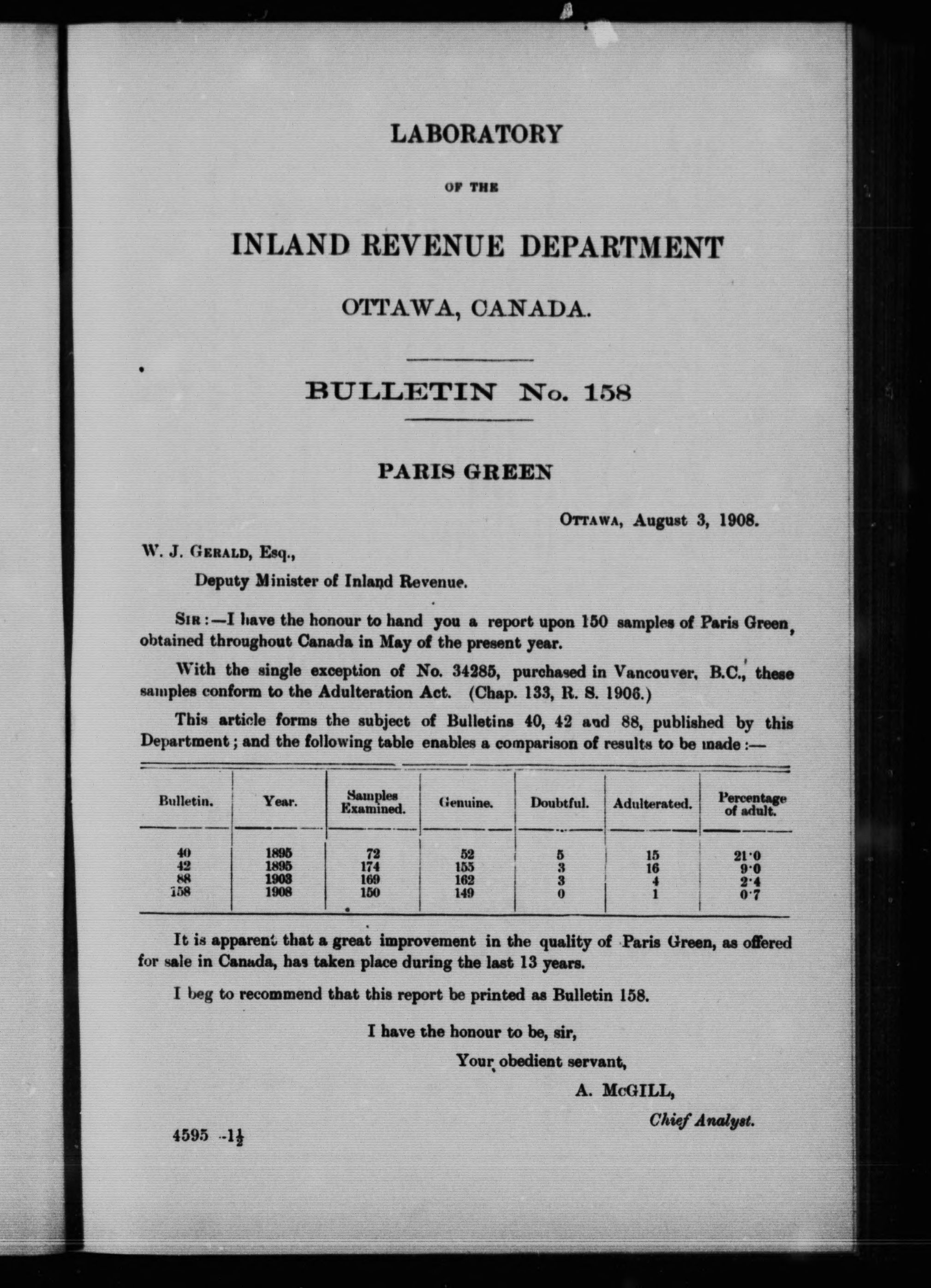 LABORATORY

OF THE

INLAND REVENUE DEPARTMENT

OTTAWA, CANADA.

BULLETIN No. 158

PARIS GREEN

OTTAWA, August 3, 1908.

W. J. GERALD, Esq.,

Deputy Minister of Inland Revenue.

SIR:—I have the honour to hand you a report upon 150 samples of Paris Green, obtained throughout Canada in May of the present year.

With the single exception of No. 34285, purchased in Vancouver, B.C., these samples conform to the Adulteration Act. (Chap. 133, R. S. 1906.)

This article forms the subject of Bulletins 40, 42 and 88, published by this Department; and the following table enables a comparison of results to be made:—

| Bulletin. | Year. | Samples Examined. | Genuine. | Doubtful. | Adulterated. | Percentage of adult. |
|---|---|---|---|---|---|---|
| 40 | 1895 | 72 | 52 | 5 | 15 | 21·0 |
| 42 | 1895 | 174 | 155 | 3 | 16 | 9·0 |
| 88 | 1903 | 169 | 162 | 3 | 4 | 2·4 |
| 158 | 1908 | 150 | 149 | 0 | 1 | 0·7 |

It is apparent that a great improvement in the quality of Paris Green, as offered for sale in Canada, has taken place during the last 13 years.

I beg to recommend that this report be printed as Bulletin 158.

I have the honour to be, sir,

Your obedient servant,

A. McGILL,

Chief Analyst.

4595 -1½